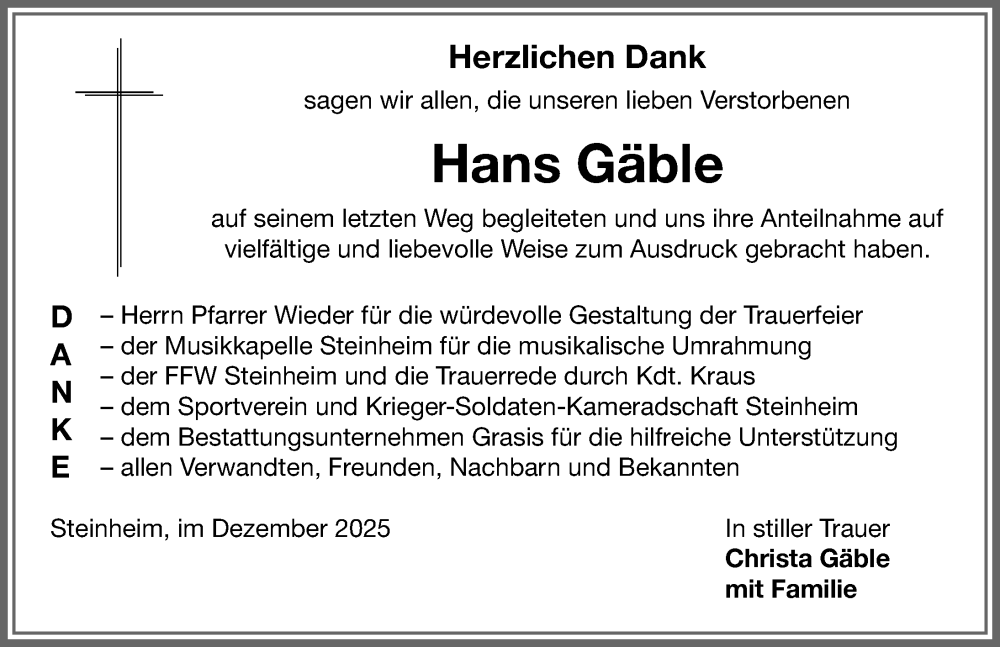 Herzlichen Dank

sagen wir allen, die unseren lieben Verstorbenen

Hans Gäble

auf seinem letzten Weg begleiteten und uns ihre Anteilnahme auf vielfältige und liebevolle Weise zum Ausdruck gebracht haben.

D
A
N
K
E

– Herrn Pfarrer Wieder für die würdevolle Gestaltung der Trauerfeier
– der Musikkapelle Steinheim für die musikalische Umrahmung
– der FFW Steinheim und die Trauerrede durch Kdt. Kraus
– dem Sportverein und Krieger-Soldaten-Kameradschaft Steinheim
– dem Bestattungsunternehmen Grasis für die hilfreiche Unterstützung
– allen Verwandten, Freunden, Nachbarn und Bekannten

Steinheim, im Dezember 2025

In stiller Trauer
Christa Gäble
mit Familie